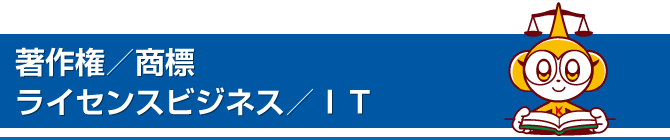 著作権／商標
ライセンスビジネス／ＩＴ